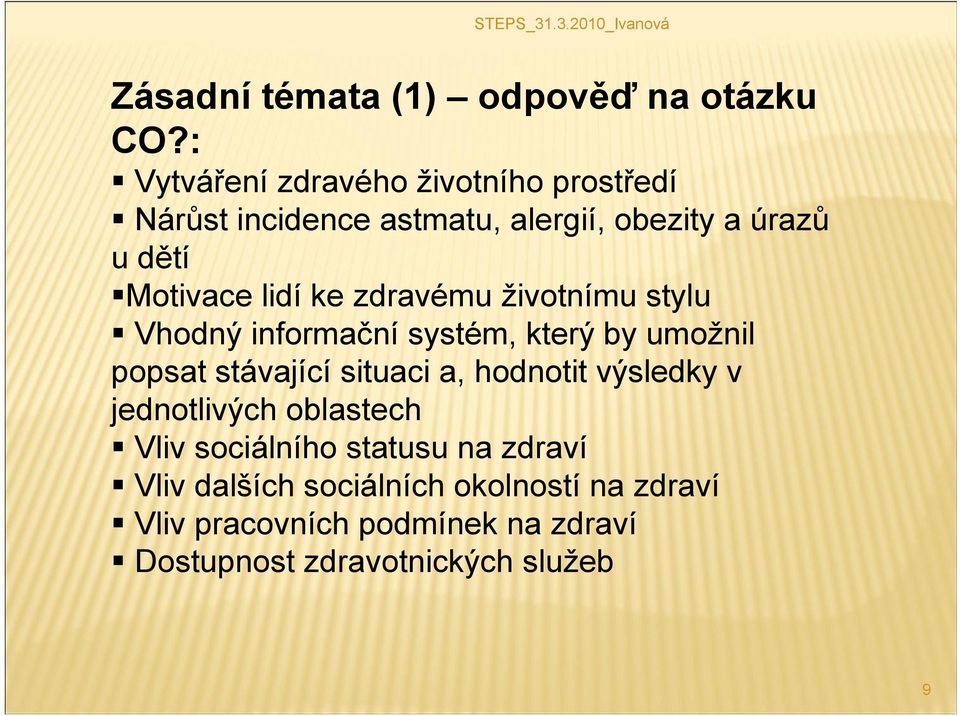 STEPS_31.3.2010_Ivanová

Zásadní témata (1) – odpověď na otázku CO?:

▪ Vytváření zdravého životního prostředí
▪ Nárůst incidence astmatu, alergií, obezity a úrazů u dětí
▪Motivace lidí ke zdravému životnímu stylu
▪ Vhodný informační systém, který by umožnil popsat stávající situaci a, hodnotit výsledky v jednotlivých oblastech
▪ Vliv sociálního statusu na zdraví
▪ Vliv dalších sociálních okolností na zdraví
▪ Vliv pracovních podmínek na zdraví
▪ Dostupnost zdravotnických služeb

9